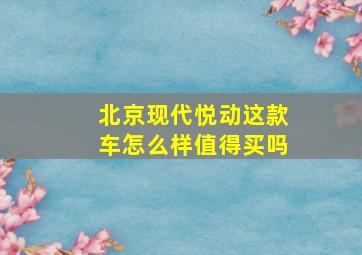 北京现代悦动这款车怎么样值得买吗